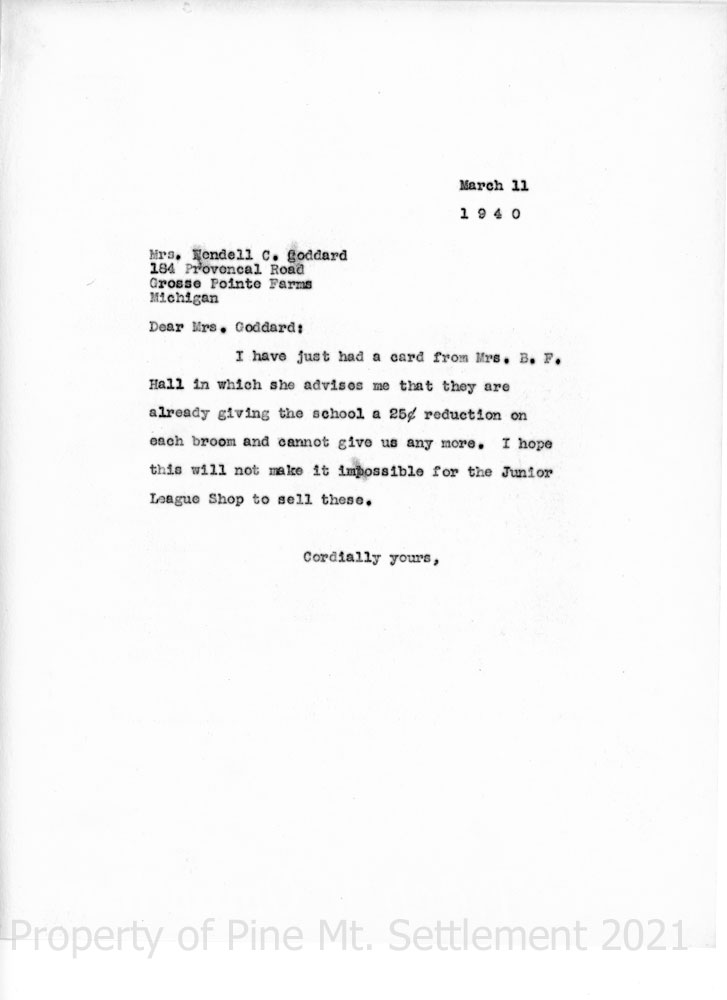 March 11
1 9 4 0

Mrs. Wendell C. Goddard
184 Provencal Road
Grosse Pointe Farms
Michigan

Dear Mrs. Goddard:

I have just had a card from Mrs. B. F. Hall in which she advises me that they are already giving the school a 25¢ reduction on each broom and cannot give us any more. I hope this will not make it impossible for the Junior League Shop to sell these.

Cordially yours,

Property of Pine Mt. Settlement 2021